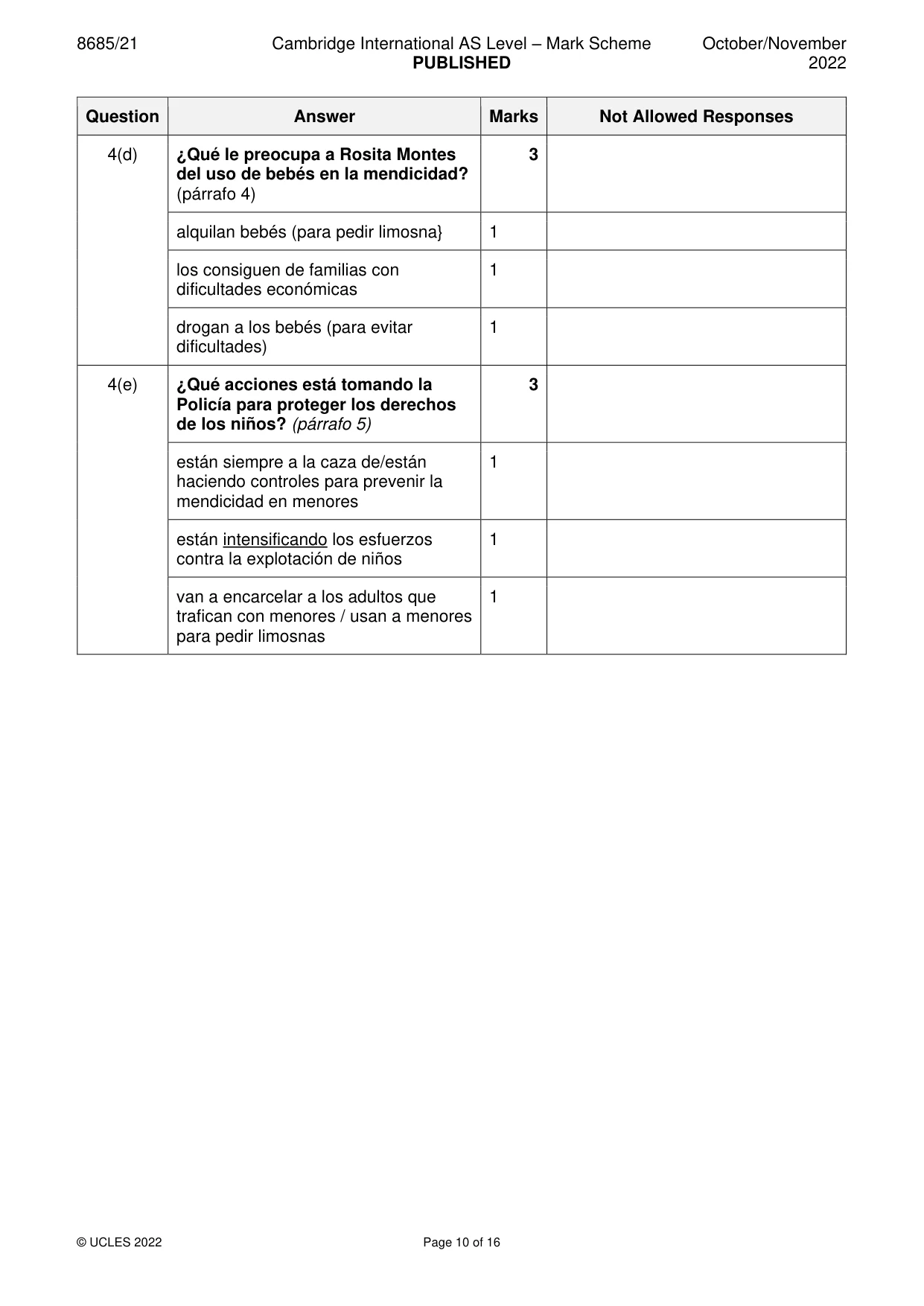 8685/21 Cambridge International AS Level – Mark Scheme PUBLISHED October/November 2022

| Question | Answer | Marks | Not Allowed Responses |
|---|---|---|---|
| 4(d) | ¿Qué le preocupa a Rosita Montes del uso de bebés en la mendicidad? (párrafo 4) | 3 | |
| | alquilan bebés (para pedir limosna} | 1 | |
| | los consiguen de familias con dificultades económicas | 1 | |
| | drogan a los bebés (para evitar dificultades) | 1 | |
| 4(e) | ¿Qué acciones está tomando la Policía para proteger los derechos de los niños? (párrafo 5) | 3 | |
| | están siempre a la caza de/están haciendo controles para prevenir la mendicidad en menores | 1 | |
| | están intensificando los esfuerzos contra la explotación de niños | 1 | |
| | van a encarcelar a los adultos que trafican con menores / usan a menores para pedir limosnas | 1 | |

© UCLES 2022 Page 10 of 16